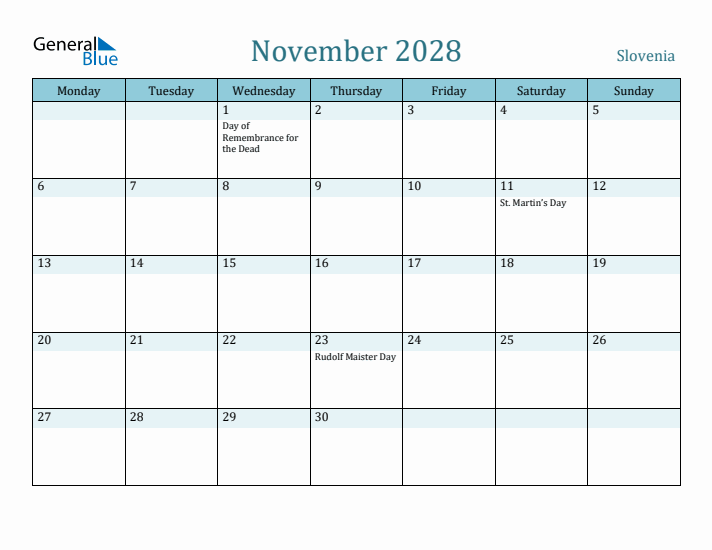 General Blue

November 2028

Slovenia

| Monday | Tuesday | Wednesday | Thursday | Friday | Saturday | Sunday |
|---|---|---|---|---|---|---|
| | | 1 Day of Remembrance for the Dead | 2 | 3 | 4 | 5 |
| 6 | 7 | 8 | 9 | 10 | 11 St. Martin's Day | 12 |
| 13 | 14 | 15 | 16 | 17 | 18 | 19 |
| 20 | 21 | 22 | 23 Rudolf Maister Day | 24 | 25 | 26 |
| 27 | 28 | 29 | 30 | | | |